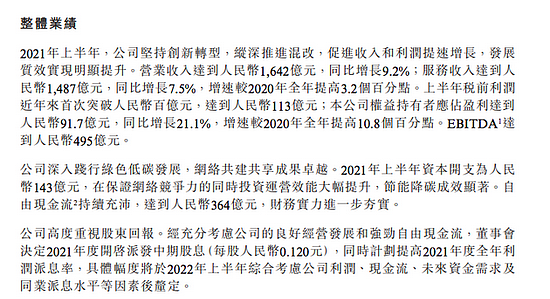 整體業績

2021年上半年，公司堅持創新轉型，縱深推進混改，促進收入和利潤提速增長，發展質效實現明顯提升。營業收入達到人民幣1,642億元，同比增長9.2%；服務收入達到人民幣1,487億元，同比增長7.5%，增速較2020年全年提高3.2個百分點。上半年稅前利潤近年來首次突破人民幣百億元，達到人民幣113億元；本公司權益持有者應佔盈利達到人民幣91.7億元，同比增長21.1%，增速較2020年全年提高10.8個百分點。EBITDA$^1$達到人民幣495億元。

公司深入踐行綠色低碳發展，網絡共建共享成果卓越。2021年上半年資本開支為人民幣143億元，在保證網絡競爭力的同時投資運營效能大幅提升，節能降碳成效顯著。自由現金流$^2$持續充沛，達到人民幣364億元，財務實力進一步夯實。

公司高度重視股東回報。經充分考慮公司的良好經營發展和強勁自由現金流，董事會決定2021年度開啓派發中期股息（每股人民幣0.120元），同時計劃提高2021年度全年利潤派息率，具體幅度將於2022年上半年綜合考慮公司利潤、現金流、未來資金需求及同業派息水平等因素後釐定。